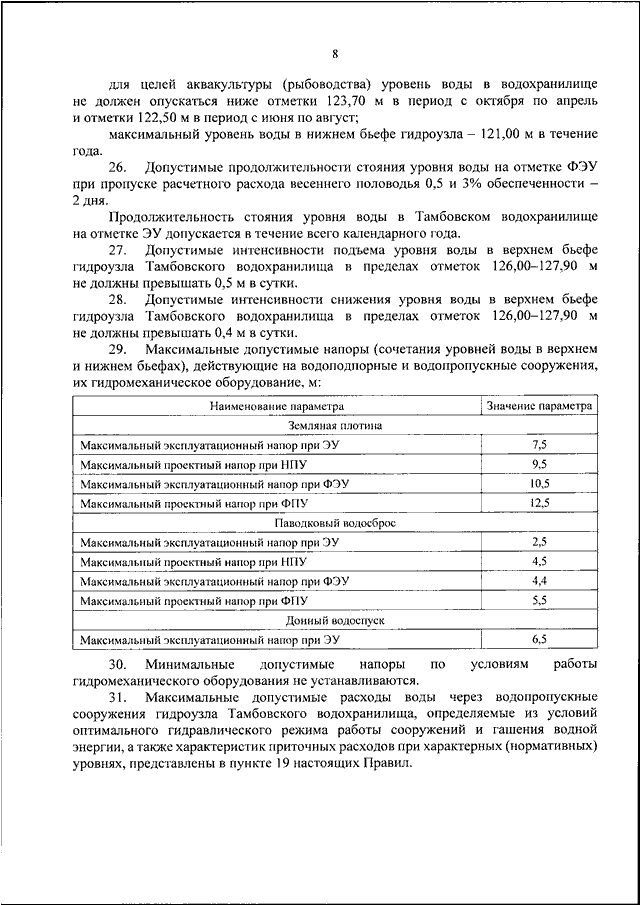 8

для целей аквакультуры (рыбоводства) уровень воды в водохранилище не должен опускаться ниже отметки 123,70 м в период с октября по апрель и отметки 122,50 м в период с июня по август;

максимальный уровень воды в нижнем бьефе гидроузла – 121,00 м в течение года.

26. Допустимые продолжительности стояния уровня воды на отметке ФЭУ при пропуске расчетного расхода весеннего половодья 0,5 и 3% обеспеченности – 2 дня.

Продолжительность стояния уровня воды в Тамбовском водохранилище на отметке ЭУ допускается в течение всего календарного года.

27. Допустимые интенсивности подъема уровня воды в верхнем бьефе гидроузла Тамбовского водохранилища в пределах отметок 126,00–127,90 м не должны превышать 0,5 м в сутки.

28. Допустимые интенсивности снижения уровня воды в верхнем бьефе гидроузла Тамбовского водохранилища в пределах отметок 126,00–127,90 м не должны превышать 0,4 м в сутки.

29. Максимальные допустимые напоры (сочетания уровней воды в верхнем и нижнем бьефах), действующие на водоподпорные и водопропускные сооружения, их гидромеханическое оборудование, м:

| Наименование параметра | Значение параметра |
|---|---|
| Земляная плотина | |
| Максимальный эксплуатационный напор при ЭУ | 7,5 |
| Максимальный проектный напор при НПУ | 9,5 |
| Максимальный эксплуатационный напор при ФЭУ | 10,5 |
| Максимальный проектный напор при ФПУ | 12,5 |
| Паводковый водосброс | |
| Максимальный эксплуатационный напор при ЭУ | 2,5 |
| Максимальный проектный напор при НПУ | 4,5 |
| Максимальный эксплуатационный напор при ФЭУ | 4,4 |
| Максимальный проектный напор при ФПУ | 5,5 |
| Донный водоспуск | |
| Максимальный эксплуатационный напор при ЭУ | 6,5 |

30. Минимальные допустимые напоры по условиям работы гидромеханического оборудования не устанавливаются.

31. Максимальные допустимые расходы воды через водопропускные сооружения гидроузла Тамбовского водохранилища, определяемые из условий оптимального гидравлического режима работы сооружений и гашения водной энергии, а также характеристик приточных расходов при характерных (нормативных) уровнях, представлены в пункте 19 настоящих Правил.